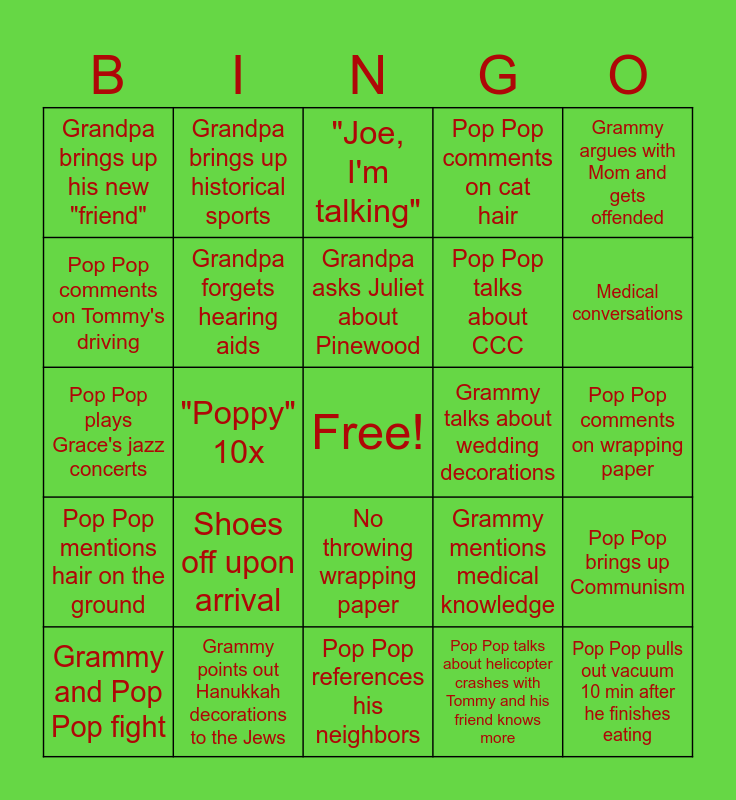 | B | I | N | G | O |
|---|---|---|---|---|
| Grandpa brings up his new "friend" | Grandpa brings up historical sports | "Joe, I'm talking" | Pop Pop comments on cat hair | Grammy argues with Mom and gets offended |
| Pop Pop comments on Tommy's driving | Grandpa forgets hearing aids | Grandpa asks Juliet about Pinewood | Pop Pop talks about CCC | Medical conversations |
| Pop Pop plays Grace's jazz concerts | "Poppy" 10x | Free! | Grammy talks about wedding decorations | Pop Pop comments on wrapping paper |
| Pop Pop mentions hair on the ground | Shoes off upon arrival | No throwing wrapping paper | Grammy mentions medical knowledge | Pop Pop brings up Communism |
| Grammy and Pop Pop fight | Grammy points out Hanukkah decorations to the Jews | Pop Pop references his neighbors | Pop Pop talks about helicopter crashes with Tommy and his friend knows more | Pop Pop pulls out vacuum 10 min after he finishes eating |